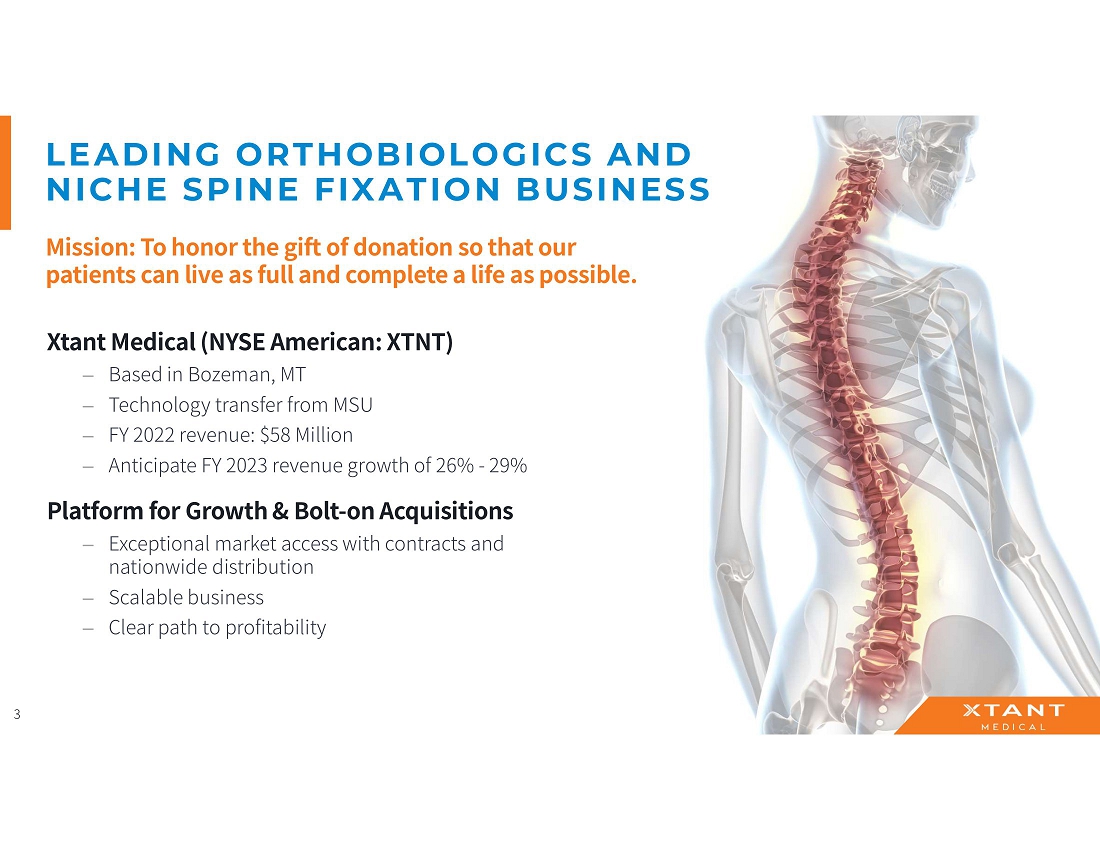 LEADING ORTHOBIOLOGICS AND NICHE SPINE FIXATION BUSINESS

Mission: To honor the gift of donation so that our patients can live as full and complete a life as possible.

Xtant Medical (NYSE American: XTNT)

– Based in Bozeman, MT
– Technology transfer from MSU
– FY 2022 revenue: $58 Million
– Anticipate FY 2023 revenue growth of 26% - 29%

Platform for Growth & Bolt-on Acquisitions

– Exceptional market access with contracts and nationwide distribution
– Scalable business
– Clear path to profitability

3

XTANT MEDICAL